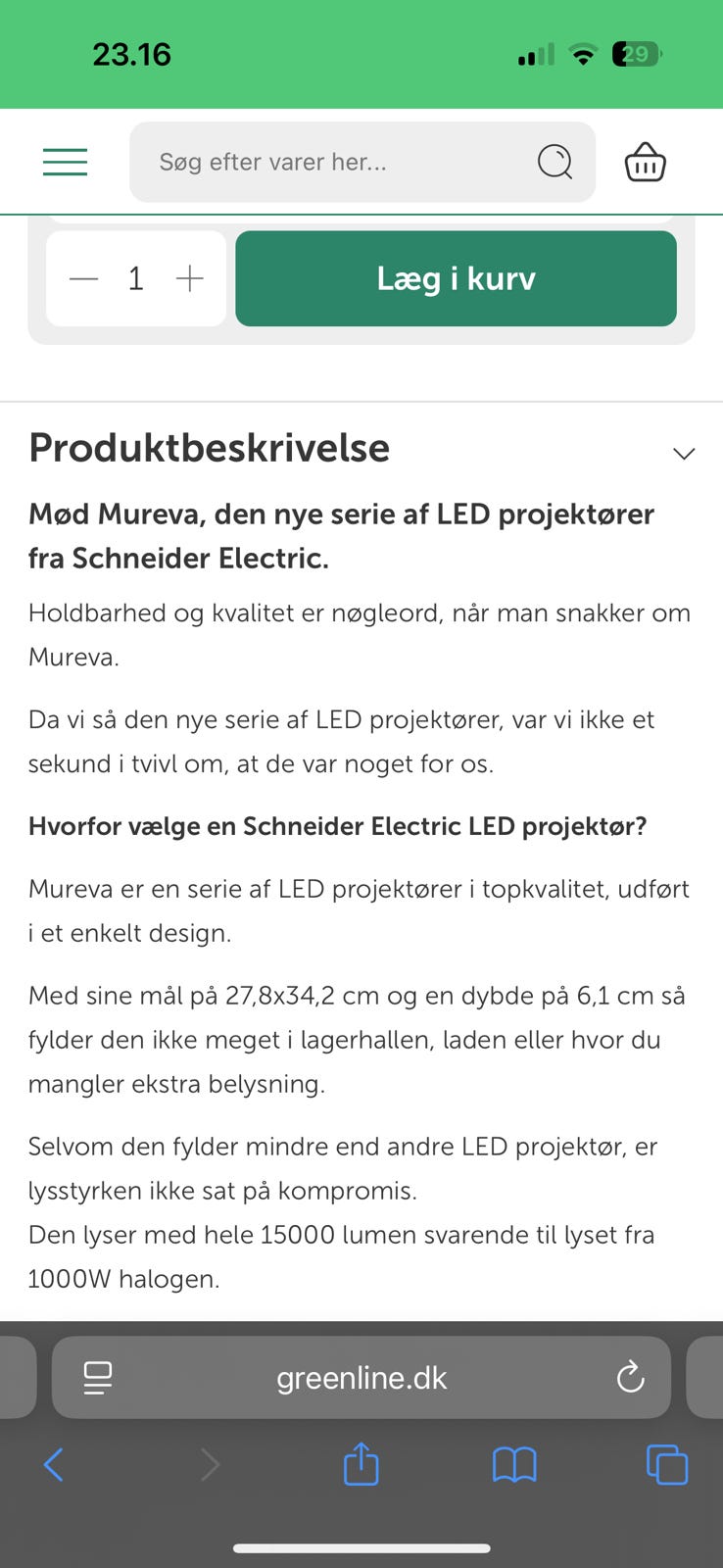 23.16

29

Søg efter varer her...

1

Læg i kurv

Produktbeskrivelse

Mød Mureva, den nye serie af LED projektører fra Schneider Electric.

Holdbarhed og kvalitet er nøgleord, når man snakker om Mureva.

Da vi så den nye serie af LED projektører, var vi ikke et sekund i tvivl om, at de var noget for os.

Hvorfor vælge en Schneider Electric LED projektør?

Mureva er en serie af LED projektører i topkvalitet, udført i et enkelt design.

Med sine mål på 27,8x34,2 cm og en dybde på 6,1 cm så fylder den ikke meget i lagerhallen, laden eller hvor du mangler ekstra belysning.

Selvom den fylder mindre end andre LED projektør, er lysstyrken ikke sat på kompromis.
Den lyser med hele 15000 lumen svarende til lyset fra 1000W halogen.

greenline.dk